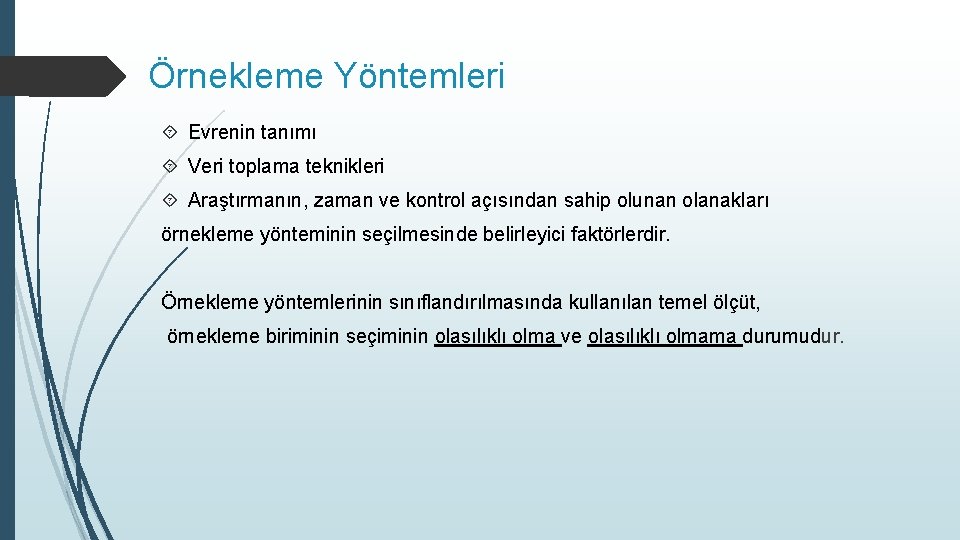 Örnekleme Yöntemleri

Evrenin tanımı

Veri toplama teknikleri

Araştırmanın, zaman ve kontrol açısından sahip olunan olanakları örnekleme yönteminin seçilmesinde belirleyici faktörlerdir.

Örnekleme yöntemlerinin sınıflandırılmasında kullanılan temel ölçüt, örnekleme biriminin seçiminin olasılıklı olma ve olasılıklı olmama durumudur.